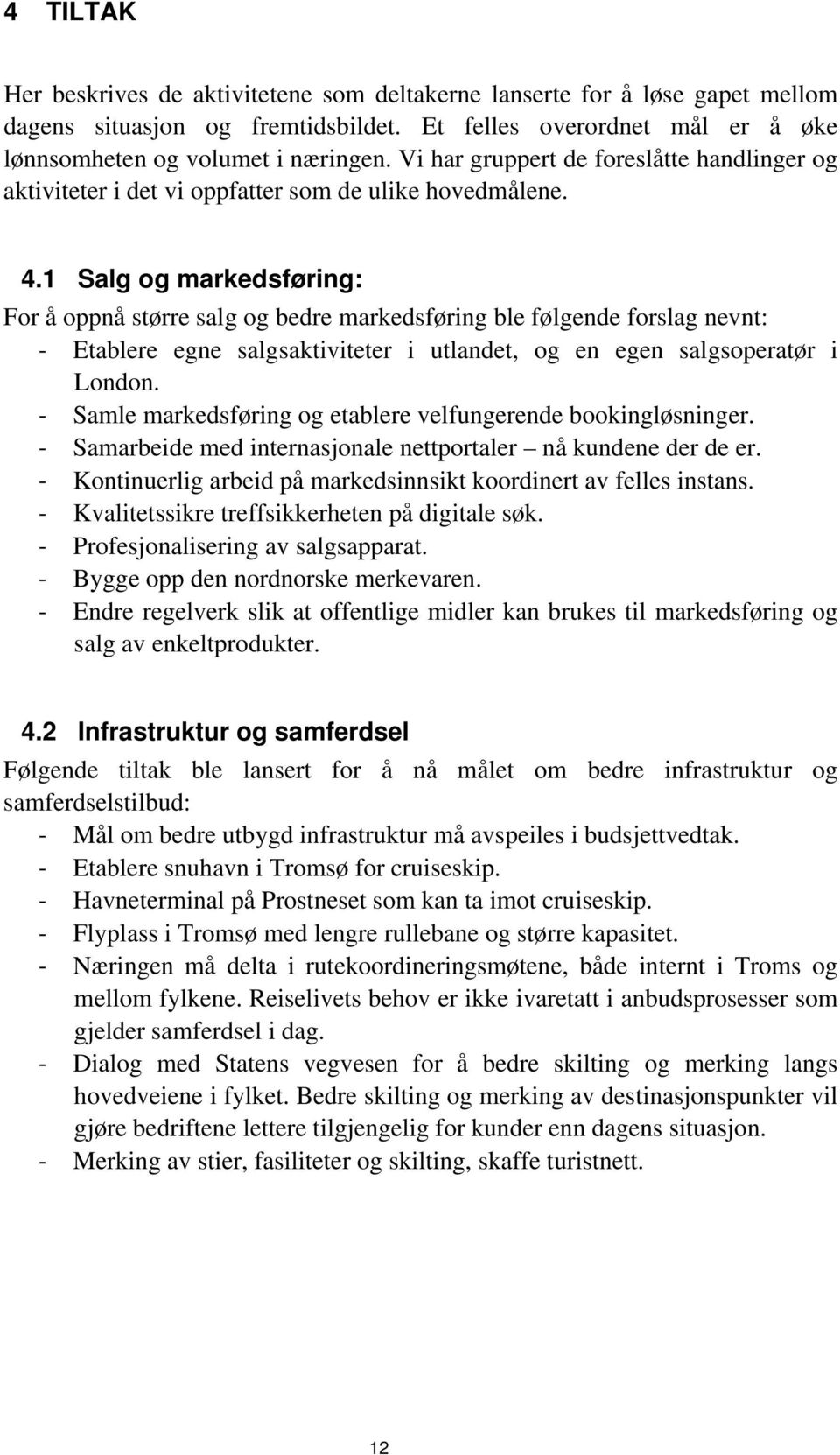 4 TILTAK

Her beskrives de aktivitetene som deltakerne lanserte for å løse gapet mellom dagens situasjon og fremtidsbildet. Et felles overordnet mål er å øke lønnsomheten og volumet i næringen. Vi har gruppert de foreslåtte handlinger og aktiviteter i det vi oppfatter som de ulike hovedmålene.

4.1 Salg og markedsføring:

For å oppnå større salg og bedre markedsføring ble følgende forslag nevnt:
- Etablere egne salgsaktiviteter i utlandet, og en egen salgsoperatør i London.
- Samle markedsføring og etablere velfungerende bookingløsninger.
- Samarbeide med internasjonale nettportaler – nå kundene der de er.
- Kontinuerlig arbeid på markedsinnsikt koordinert av felles instans.
- Kvalitetssikre treffsikkerheten på digitale søk.
- Profesjonalisering av salgsapparat.
- Bygge opp den nordnorske merkevaren.
- Endre regelverk slik at offentlige midler kan brukes til markedsføring og salg av enkeltprodukter.

4.2 Infrastruktur og samferdsel

Følgende tiltak ble lansert for å nå målet om bedre infrastruktur og samferdselstilbud:
- Mål om bedre utbygd infrastruktur må avspeiles i budsjettvedtak.
- Etablere snuhavn i Tromsø for cruiseskip.
- Havneterminal på Prostneset som kan ta imot cruiseskip.
- Flyplass i Tromsø med lengre rullebane og større kapasitet.
- Næringen må delta i rutekoordineringsmøtene, både internt i Troms og mellom fylkene. Reiselivets behov er ikke ivaretatt i anbudsprosesser som gjelder samferdsel i dag.
- Dialog med Statens vegvesen for å bedre skilting og merking langs hovedveiene i fylket. Bedre skilting og merking av destinasjonspunkter vil gjøre bedriftene lettere tilgjengelig for kunder enn dagens situasjon.
- Merking av stier, fasiliteter og skilting, skaffe turistnett.

12